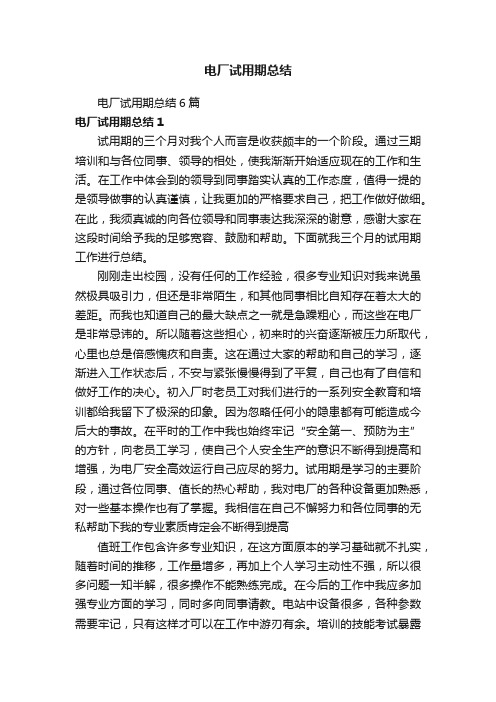 电厂试用期总结

电厂试用期总结6篇

电厂试用期总结1

试用期的三个月对我个人而言是收获颇丰的一个阶段。通过三期培训和与各位同事、领导的相处，使我渐渐开始适应现在的工作和生活。在工作中体会到的领导到同事踏实认真的工作态度，值得一提的是领导做事的认真谨慎，让我更加的严格要求自己，把工作做好做细。在此，我须真诚的向各位领导和同事表达我深深的谢意，感谢大家在这段时间给予我的足够宽容、鼓励和帮助。下面就我三个月的试用期工作进行总结。

刚刚走出校园，没有任何的工作经验，很多专业知识对我来说虽然极具吸引力，但还是非常陌生，和其他同事相比自知存在着太大的差距。而我也知道自己的最大缺点之一就是急躁粗心，而这些在电厂是非常忌讳的。所以随着这些担心，初来时的兴奋逐渐被压力所取代，心里也总是倍感愧疚和自责。这在通过大家的帮助和自己的学习，逐渐进入工作状态后，不安与紧张慢慢得到了平复，自己也有了自信和做好工作的决心。初入厂时老员工对我们进行的一系列安全教育和培训都给我留下了极深的印象。因为忽略任何小的隐患都有可能造成今后大的事故。在平时的工作中我也始终牢记“安全第一、预防为主”的方针，向老员工学习，使自己个人安全生产的意识不断得到提高和增强，为电厂安全高效运行自己应尽的努力。试用期是学习的主要阶段，通过各位同事、值长的热心帮助，我对电厂的各种设备更加熟悉，对一些基本操作也有了掌握。我相信在自己不懈努力和各位同事的无私帮助下我的专业素质肯定会不断得到提高

值班工作包含许多专业知识，在这方面原本的学习基础就不扎实，随着时间的推移，工作量增多，再加上个人学习主动性不强，所以很多问题一知半解，很多操作不能熟练完成。在今后的工作中我应多加强专业方面的学习，同时多向同事请教。电站中设备很多，各种参数需要牢记，只有这样才可以在工作中游刃有余。培训的技能考试暴露